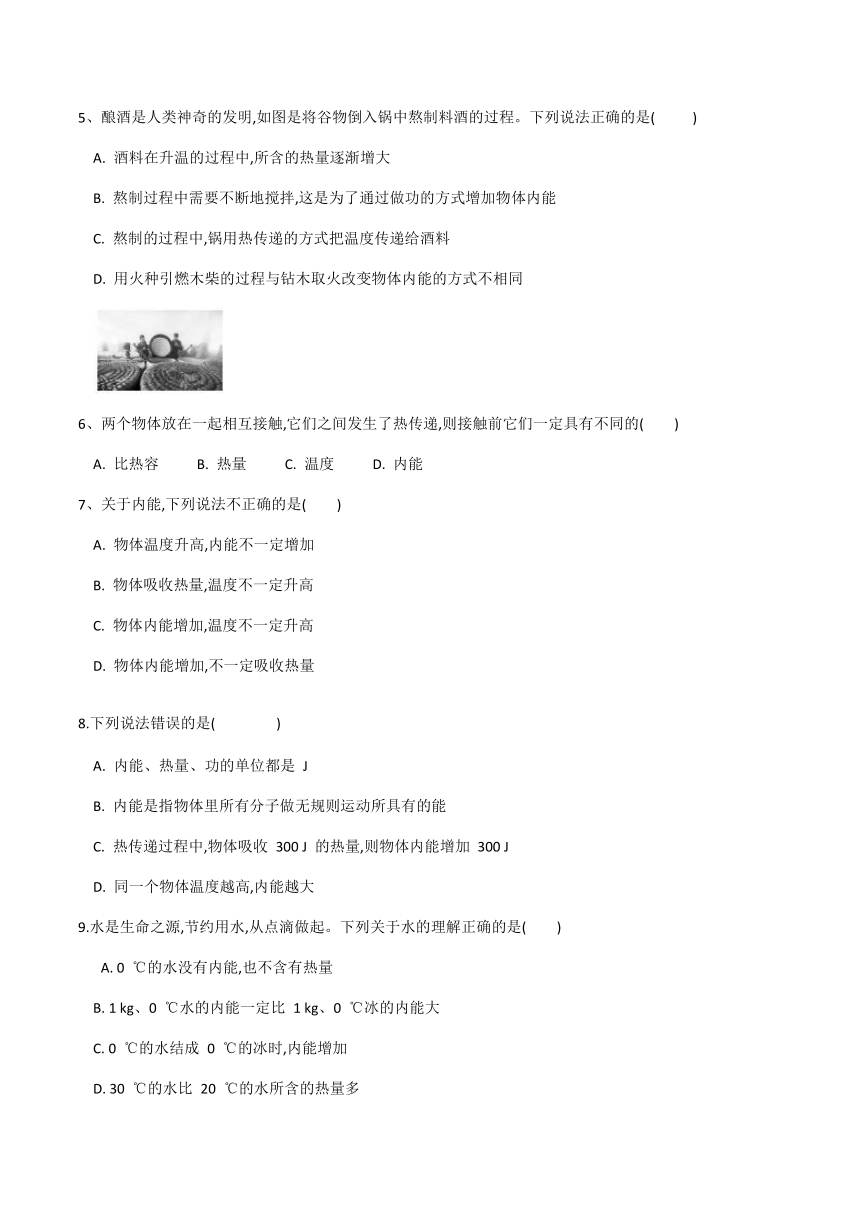 5、酿酒是人类神奇的发明,如图是将谷物倒入锅中熬制料酒的过程。下列说法正确的是(　　)

A. 酒料在升温的过程中,所含的热量逐渐增大

B. 熬制过程中需要不断地搅拌,这是为了通过做功的方式增加物体内能

C. 熬制的过程中,锅用热传递的方式把温度传递给酒料

D. 用火种引燃木柴的过程与钻木取火改变物体内能的方式不相同

6、两个物体放在一起相互接触,它们之间发生了热传递,则接触前它们一定具有不同的(　　)

A. 比热容　　B. 热量　　C. 温度　　D. 内能

7、关于内能,下列说法不正确的是(　　)

A. 物体温度升高,内能不一定增加

B. 物体吸收热量,温度不一定升高

C. 物体内能增加,温度不一定升高

D. 物体内能增加,不一定吸收热量

8.下列说法错误的是(　　)

A. 内能、热量、功的单位都是 J

B. 内能是指物体里所有分子做无规则运动所具有的能

C. 热传递过程中,物体吸收 300 J 的热量,则物体内能增加 300 J

D. 同一个物体温度越高,内能越大

9.水是生命之源,节约用水,从点滴做起。下列关于水的理解正确的是(　　)

A. 0 ℃的水没有内能,也不含有热量

B. 1 kg、0 ℃水的内能一定比 1 kg、0 ℃冰的内能大

C. 0 ℃的水结成 0 ℃的冰时,内能增加

D. 30 ℃的水比 20 ℃的水所含的热量多